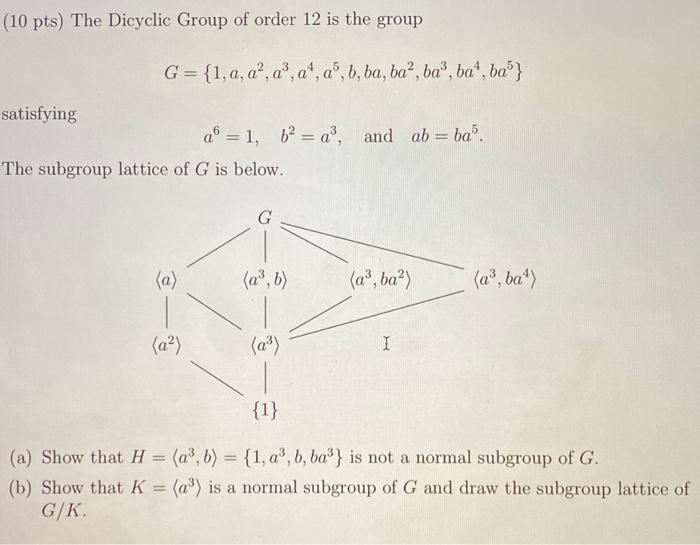 (10 pts) The Dicyclic Group of order 12 is the group

$G = \{1, a, a^2, a^3, a^4, a^5, b, ba, ba^2, ba^3, ba^4, ba^5\}$

satisfying

$a^6 = 1, \quad b^2 = a^3, \quad \text{and} \quad ab = ba^5.$

The subgroup lattice of $G$ is below.

$G$

$\langle a \rangle$ $\langle a^3, b \rangle$ $\langle a^3, ba^2 \rangle$ $\langle a^3, ba^4 \rangle$

$\langle a^2 \rangle$ $\langle a^3 \rangle$

$\{1\}$

(a) Show that $H = \langle a^3, b \rangle = \{1, a^3, b, ba^3\}$ is not a normal subgroup of $G$.

(b) Show that $K = \langle a^3 \rangle$ is a normal subgroup of $G$ and draw the subgroup lattice of $G/K$.